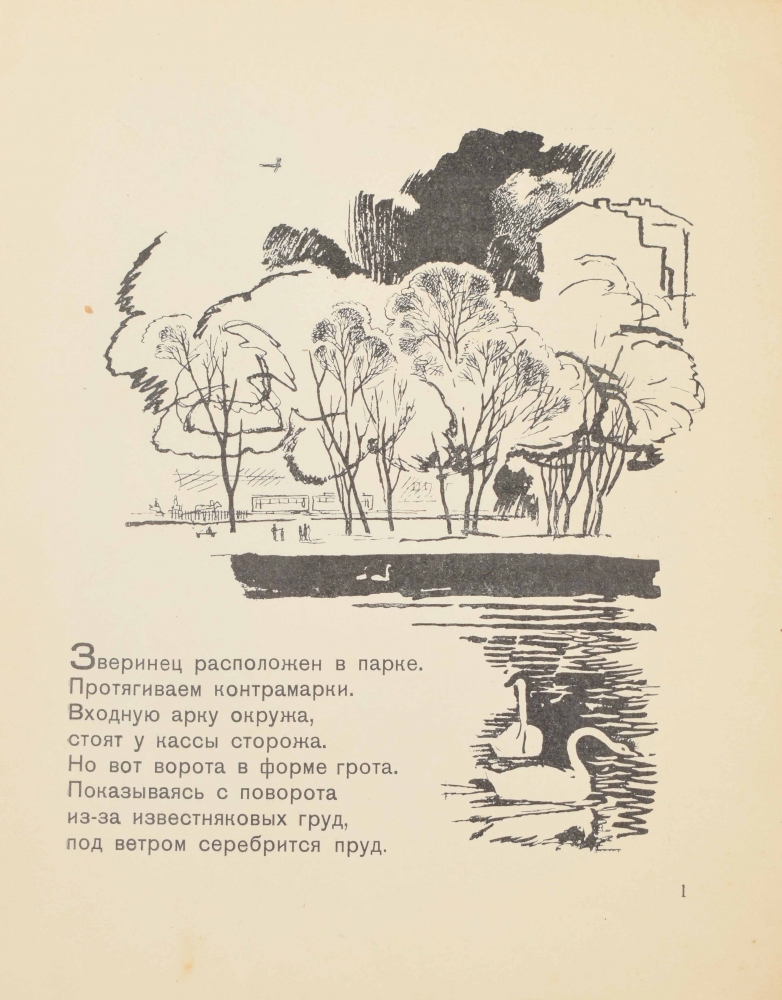 Зверинец расположен в парке.
Протягиваем контрамарки.
Входную арку окружа,
стоят у кассы сторожа.
Но вот ворота в форме грота.
Показываясь с поворота
из-за известняковых груд,
под ветром серебрится пруд.

1